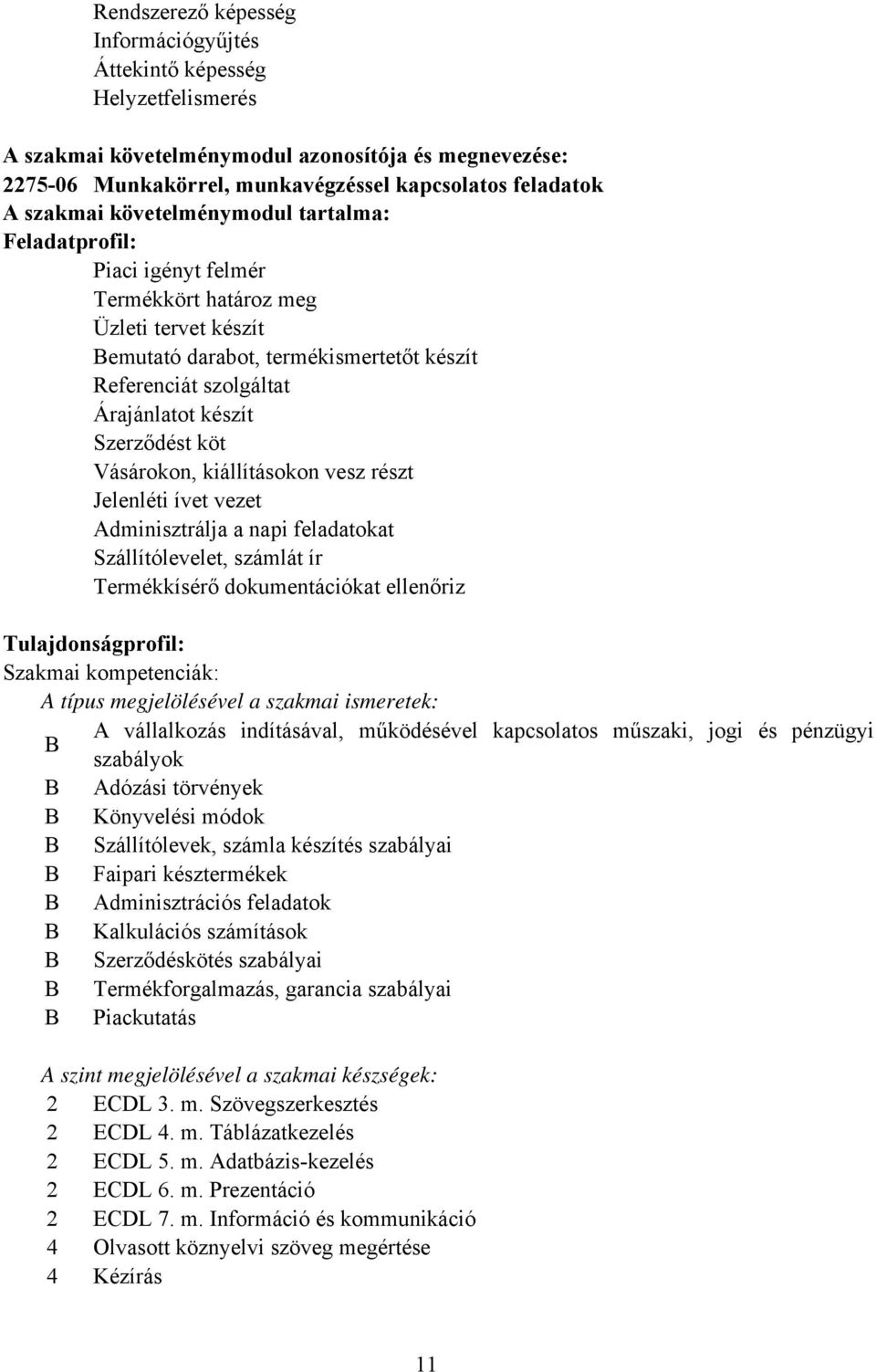 Rendszerező képesség
Információgyűjtés
Áttekintő képesség
Helyzetfelismerés

A szakmai követelménymodul azonosítója és megnevezése:
2275-06 Munkakörrel, munkavégzéssel kapcsolatos feladatok
A szakmai követelménymodul tartalma:
Feladatprofil:
Piaci igényt felmér
Termékkört határoz meg
Üzleti tervet készít
Bemutató darabot, termékismertetőt készít
Referenciát szolgáltat
Árajánlatot készít
Szerződést köt
Vásárokon, kiállításokon vesz részt
Jelenléti ívet vezet
Adminisztrálja a napi feladatokat
Szállítólevelet, számlát ír
Termékkísérő dokumentációkat ellenőriz

Tulajdonságprofil:
Szakmai kompetenciák:
A típus megjelölésével a szakmai ismeretek:
B A vállalkozás indításával, működésével kapcsolatos műszaki, jogi és pénzügyi szabályok
B Adózási törvények
B Könyvelési módok
B Szállítólevek, számla készítés szabályai
B Faipari késztermékek
B Adminisztrációs feladatok
B Kalkulációs számítások
B Szerződéskötés szabályai
B Termékforgalmazás, garancia szabályai
B Piackutatás

A szint megjelölésével a szakmai készségek:
2 ECDL 3. m. Szövegszerkesztés
2 ECDL 4. m. Táblázatkezelés
2 ECDL 5. m. Adatbázis-kezelés
2 ECDL 6. m. Prezentáció
2 ECDL 7. m. Információ és kommunikáció
4 Olvasott köznyelvi szöveg megértése
4 Kézírás

11